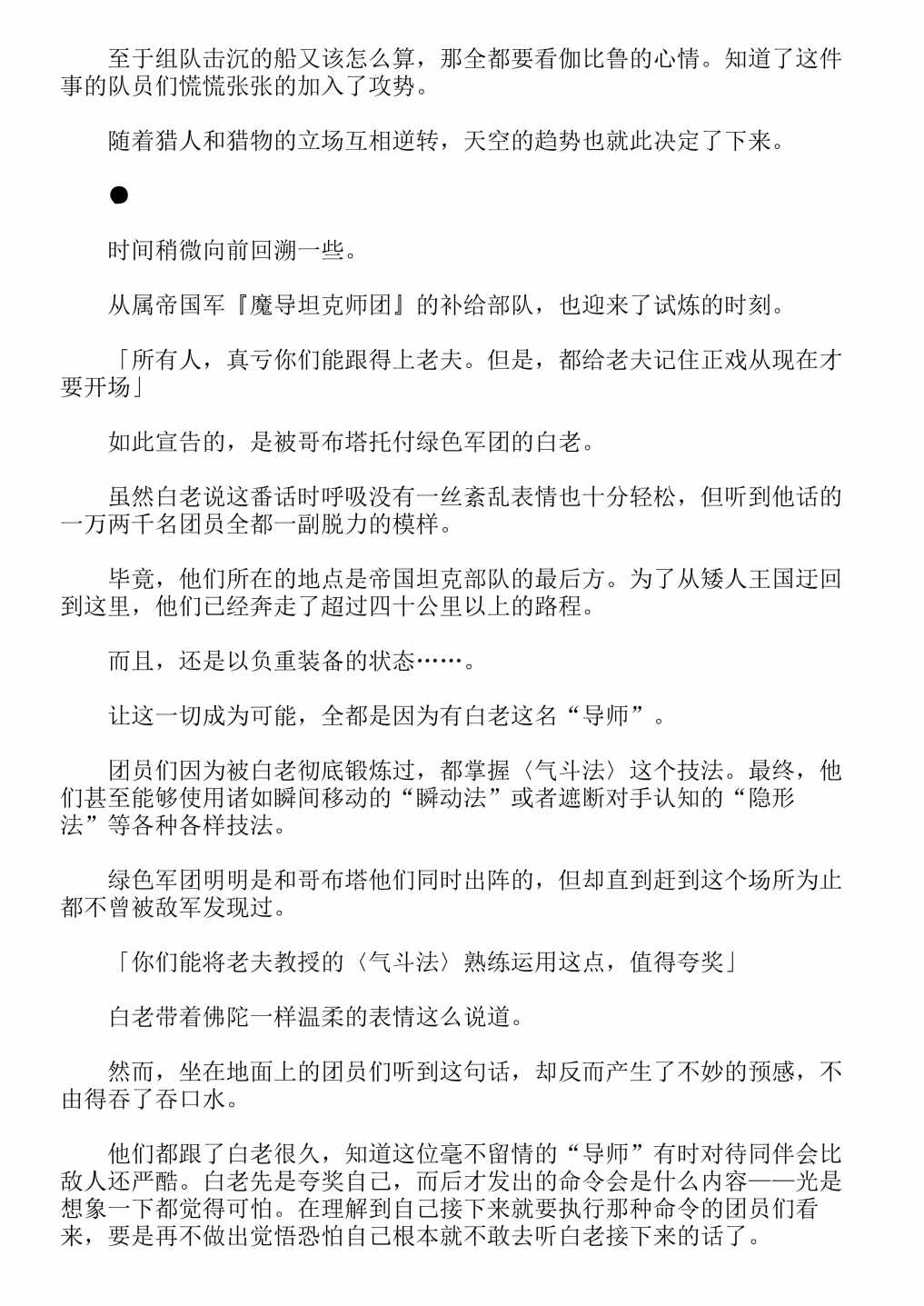 至于组队击沉的船又该怎么算，那全都要看伽比鲁的心情。知道了这件事的队员们慌慌张张的加入了攻势。

随着猎人和猎物的立场互相逆转，天空的趋势也就此决定了下来。

●

时间稍微向前回溯一些。

从属帝国军『魔导坦克师团』的补给部队，也迎来了试炼的时刻。

「所有人，真亏你们能跟得上老夫。但是，都给老夫记住正戏从现在才要开场」

如此宣告的，是被哥布塔托付绿色军团的白老。

虽然白老说这番话时呼吸没有一丝紊乱表情也十分轻松，但听到他话的一万两千名团员全都一副脱力的模样。

毕竟，他们所在的地点是帝国坦克部队的最后方。为了从矮人王国迂回到这里，他们已经奔走了超过四十公里以上的路程。

而且，还是以负重装备的状态……。

让这一切成为可能，全都是因为有白老这名“导师”。

团员们因为被白老彻底锻炼过，都掌握〈气斗法〉这个技法。最终，他们甚至能够使用诸如瞬间移动的“瞬动法”或者遮断对手认知的“隐形法”等各种各样技法。

绿色军团明明是和哥布塔他们同时出阵的，但却直到赶到这个场所为止都不曾被敌军发现过。

「你们能将老夫教授的〈气斗法〉熟练运用这点，值得夸奖」

白老带着佛陀一样温柔的表情这么说道。

然而，坐在地面上的团员们听到这句话，却反而产生了不妙的预感，不由得吞了吞口水。

他们都跟了白老很久，知道这位毫不留情的“导师”有时对待同伴会比敌人还严酷。白老先是夸奖自己，而后才发出的命令会是什么内容——光是想象一下都觉得可怕。在理解到自己接下来就要执行那种命令的团员们看来，要是再不做出觉悟恐怕自己根本就不敢去听白老接下来的话了。